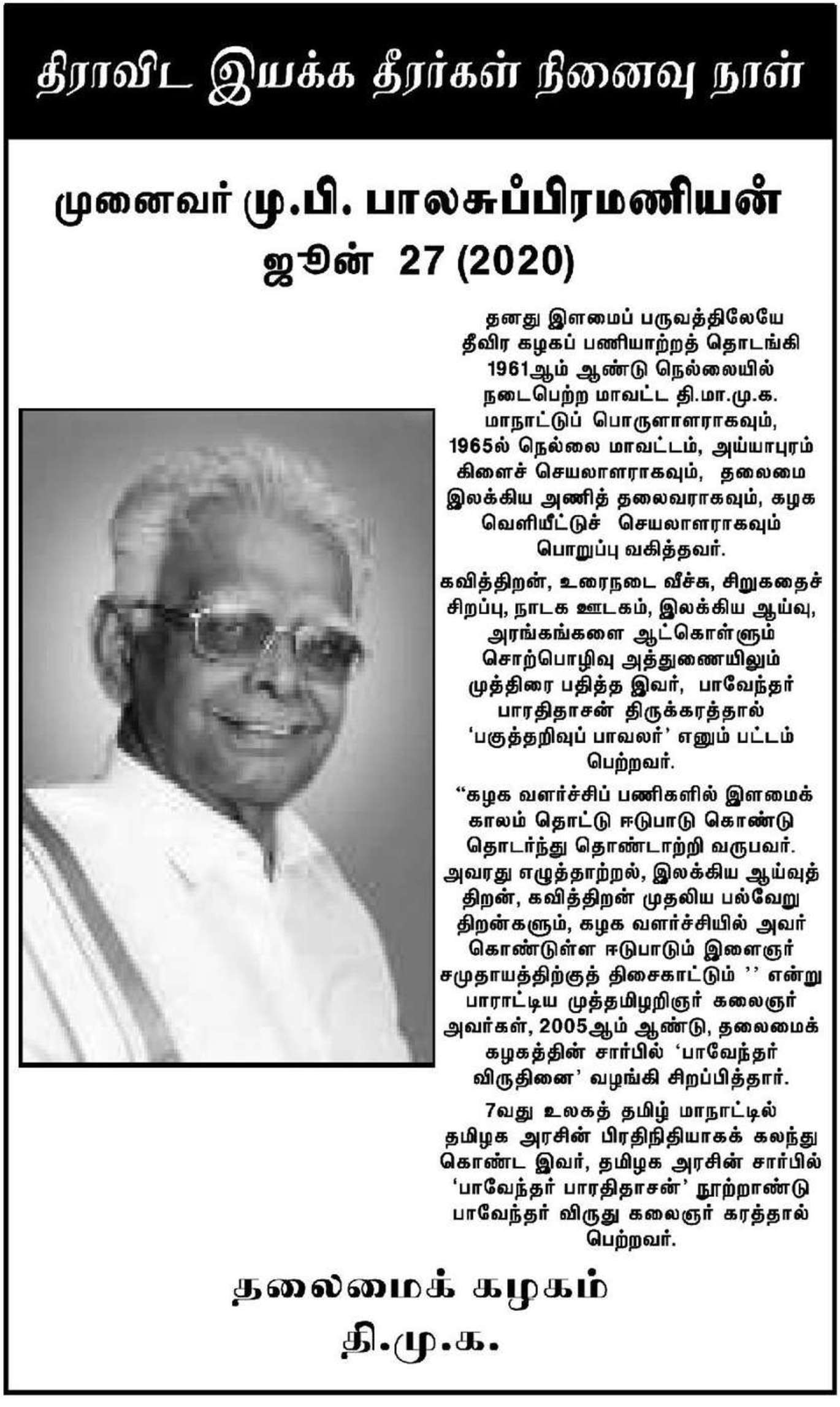 திராவிட இயக்க தீரர்கள் நினைவு நாள்

முனைவர் மு.பி. பாலசுப்பிரமணியன்
ஜூன் 27 (2020)

தனது இளமைப் பருவத்திலேயே தீவிர கழகப் பணியாற்றத் தொடங்கி 1961ஆம் ஆண்டு நெல்லையில் நடைபெற்ற மாவட்ட தி.மா.மு.க. மாநாட்டுப் பொருளாளராகவும், 1965ல் நெல்லை மாவட்டம், அய்யாபுரம் கிளைச் செயலாளராகவும், தலைமை இலக்கிய அணித் தலைவராகவும், கழக வெளியீட்டுச் செயலாளராகவும் பொறுப்பு வகித்தவர்.

கவித்திறன், உரைநடை வீச்சு, சிறுகதைச் சிறப்பு, நாடக ஊடகம், இலக்கிய ஆய்வு, அரங்கங்களை ஆட்கொள்ளும் சொற்பொழிவு அத்துணையிலும் முத்திரை பதித்த இவர், பாவேந்தர் பாரதிதாசன் திருக்கரத்தால் 'பகுத்தறிவுப் பாவலர்' எனும் பட்டம் பெற்றவர்.

"கழக வளர்ச்சிப் பணிகளில் இளமைக் காலம் தொட்டு ஈடுபாடு கொண்டு தொடர்ந்து தொண்டாற்றி வருபவர். அவரது எழுத்தாற்றல், இலக்கிய ஆய்வுத் திறன், கவித்திறன் முதலிய பல்வேறு திறன்களும், கழக வளர்ச்சியில் அவர் கொண்டுள்ள ஈடுபாடும் இளைஞர் சமுதாயத்திற்குத் திசைகாட்டும் '' என்று பாராட்டிய முத்தமிழறிஞர் கலைஞர் அவர்கள், 2005ஆம் ஆண்டு, தலைமைக் கழகத்தின் சார்பில் 'பாவேந்தர் விருதினை' வழங்கி சிறப்பித்தார்.

7வது உலகத் தமிழ் மாநாட்டில் தமிழக அரசின் பிரதிநிதியாகக் கலந்து கொண்ட இவர், தமிழக அரசின் சார்பில் 'பாவேந்தர் பாரதிதாசன்' நூற்றாண்டு பாவேந்தர் விருது கலைஞர் கரத்தால் பெற்றவர்.

தலைமைக் கழகம்
தி.மு.க.